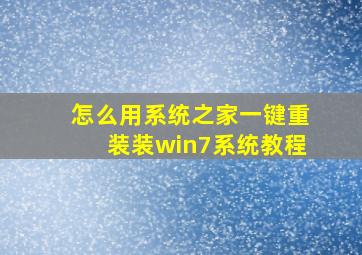 怎么用系统之家一键重装装win7系统教程